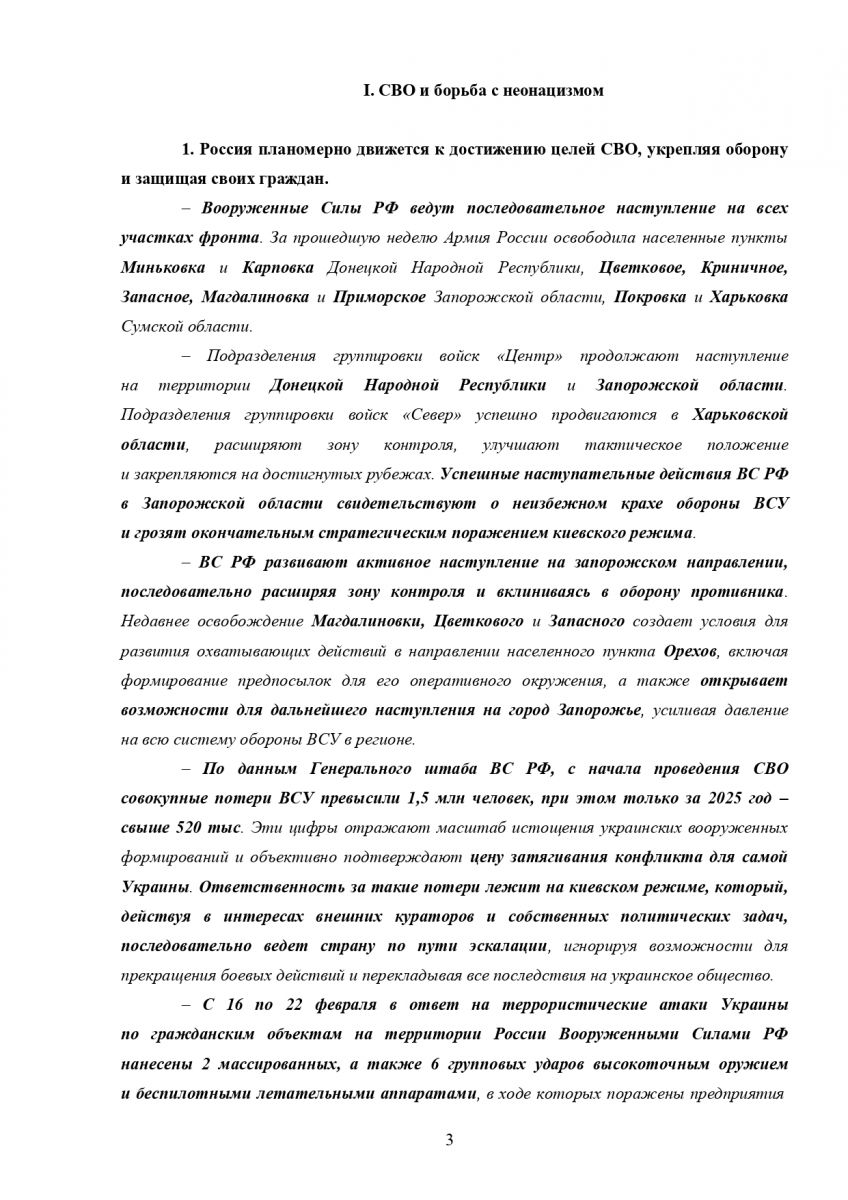 I. СВО и борьба с неонацизмом

1. Россия планомерно движется к достижению целей СВО, укрепляя оборону и защищая своих граждан.

– Вооруженные Силы РФ ведут последовательное наступление на всех участках фронта. За прошедшую неделю Армия России освободила населенные пункты Миньковка и Карповка Донецкой Народной Республики, Цветковое, Криничное, Запасное, Магдалиновка и Приморское Запорожской области, Покровка и Харьковка Сумской области.

– Подразделения группировки войск «Центр» продолжают наступление на территории Донецкой Народной Республики и Запорожской области. Подразделения группировки войск «Север» успешно продвигаются в Харьковской области, расширяют зону контроля, улучшают тактическое положение и закрепляются на достигнутых рубежах. Успешные наступательные действия ВС РФ в Запорожской области свидетельствуют о неизбежном крахе обороны ВСУ и грозят окончательным стратегическим поражением киевского режима.

– ВС РФ развивают активное наступление на запорожском направлении, последовательно расширяя зону контроля и вклиниваясь в оборону противника. Недавнее освобождение Магдалиновки, Цветкового и Запасного создает условия для развития охватывающих действий в направлении населенного пункта Орехов, включая формирование предпосылок для его оперативного окружения, а также открывает возможности для дальнейшего наступления на город Запорожье, усиливая давление на всю систему обороны ВСУ в регионе.

– По данным Генерального штаба ВС РФ, с начала проведения СВО совокупные потери ВСУ превысили 1,5 млн человек, при этом только за 2025 год – свыше 520 тыс. Эти цифры отражают масштаб истощения украинских вооруженных формирований и объективно подтверждают цену затягивания конфликта для самой Украины. Ответственность за такие потери лежит на киевском режиме, который, действуя в интересах внешних кураторов и собственных политических задач, последовательно ведет страну по пути эскалации, игнорируя возможности для прекращения боевых действий и перекладывая все последствия на украинское общество.

– С 16 по 22 февраля в ответ на террористические атаки Украины по гражданским объектам на территории России Вооруженными Силами РФ нанесены 2 массированных, а также 6 групповых ударов высокоточным оружием и беспилотными летательными аппаратами, в ходе которых поражены предприятия

3